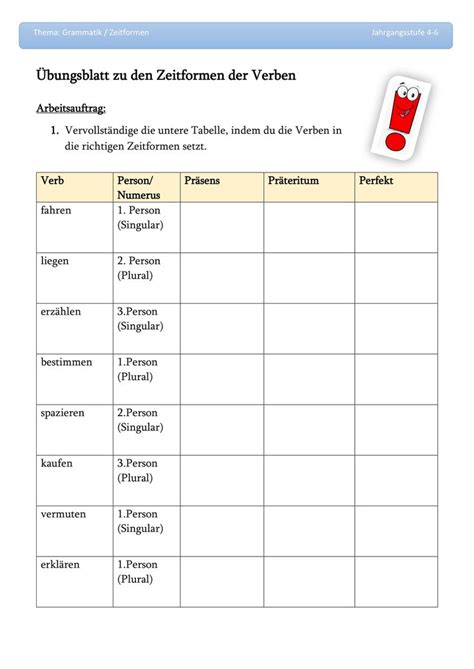 Thema: Grammatik / Zeitformen

Jahrgangsstufe 4-6

Übungsblatt zu den Zeitformen der Verben

Arbeitsauftrag:

1. Vervollständige die untere Tabelle, indem du die Verben in die richtigen Zeitformen setzt.

| Verb | Person/ Numerus | Präsens | Präteritum | Perfekt |
|---|---|---|---|---|
| fahren | 1. Person (Singular) | | | |
| liegen | 2. Person (Plural) | | | |
| erzählen | 3.Person (Singular) | | | |
| bestimmen | 1.Person (Plural) | | | |
| spazieren | 2.Person (Singular) | | | |
| kaufen | 3.Person (Plural) | | | |
| vermuten | 1.Person (Singular) | | | |
| erklären | 1.Person (Plural) | | | |